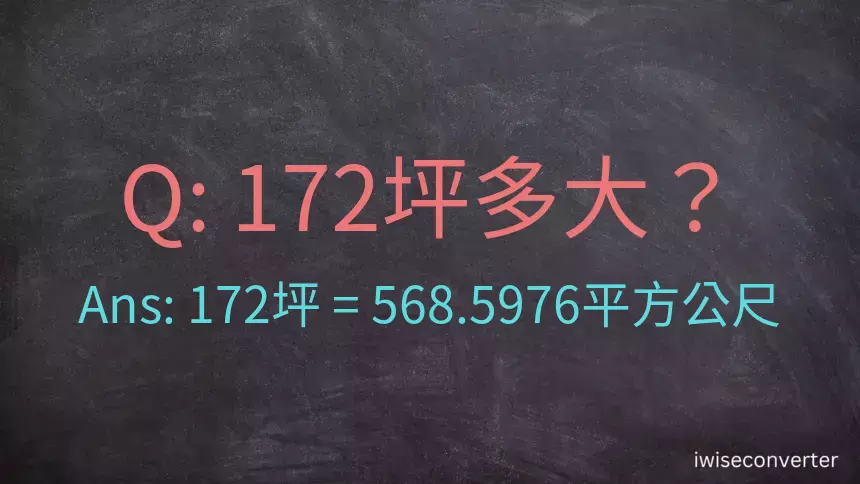 Q: 172坪多大？

Ans: 172坪 = 568.5976平方公尺

iwiseconverter